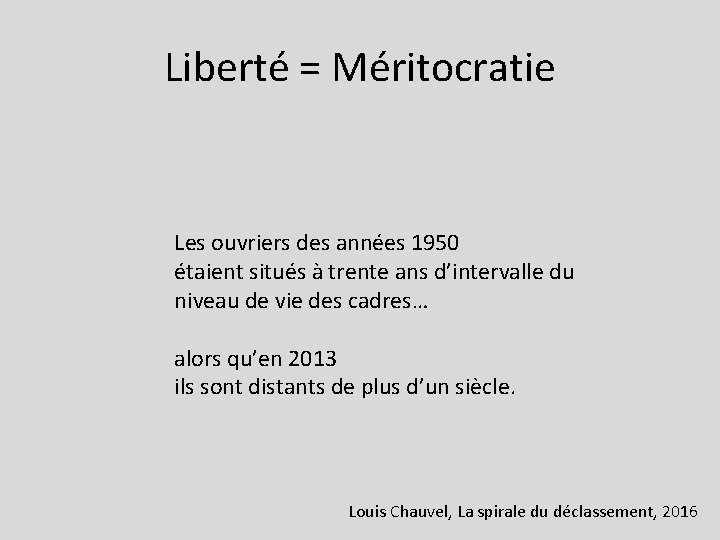 Liberté = Méritocratie

Les ouvriers des années 1950 étaient situés à trente ans d'intervalle du niveau de vie des cadres…

alors qu'en 2013 ils sont distants de plus d'un siècle.

Louis Chauvel, La spirale du déclassement, 2016